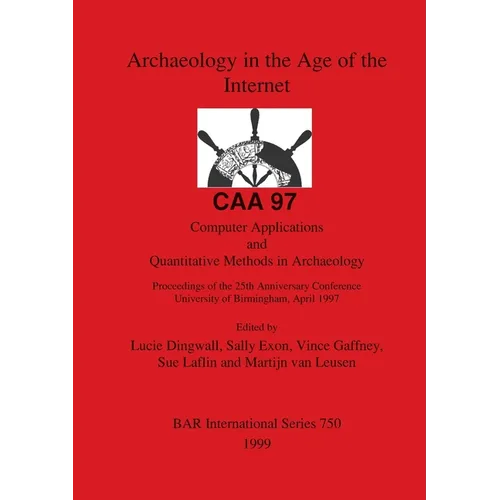 Archaeology in the Age of the Internet

CAA 97

Computer Applications
and
Quantitative Methods in Archaeology

Proceedings of the 25th Anniversary Conference
University of Birmingham, April 1997

Edited by
Lucie Dingwall, Sally Exon, Vince Gaffney, Sue Laflin and Martijn van Leusen

BAR International Series 750
1999